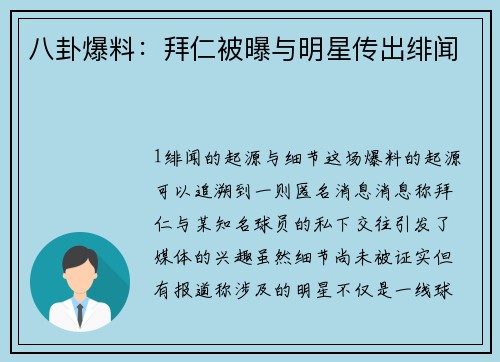 八卦爆料：拜仁被曝与明星传出绯闻

1绯闻的起源与细节这场爆料的起源可以追溯到一则匿名消息消息称拜仁与某知名球员的私下交往引发了媒体的兴趣虽然细节尚未被证实但有报道称涉及的明星不仅是一线球